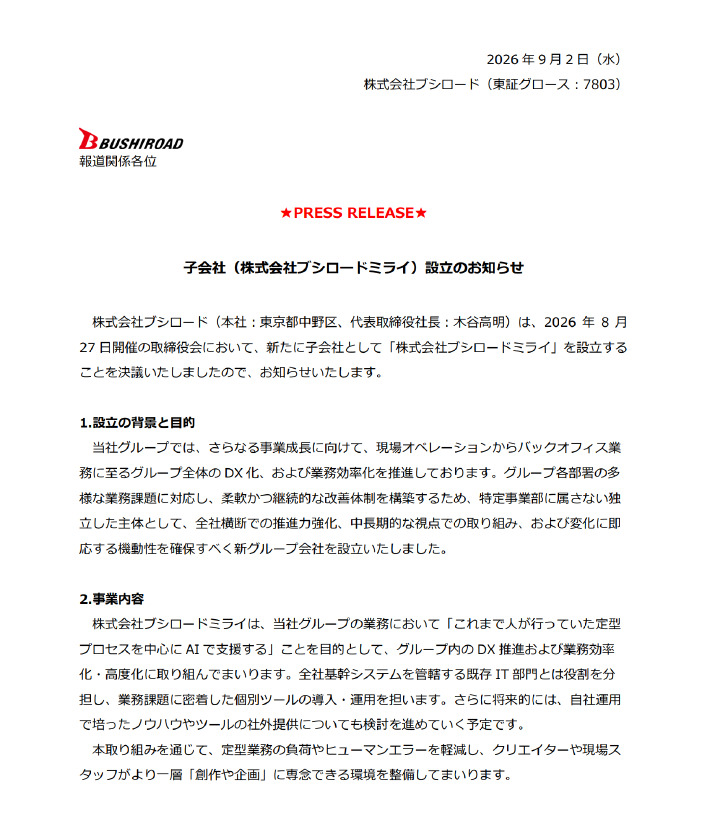 2026 年 9 月 2 日（水）
株式会社ブシロード（東証グロース：7803）

BUSHIROAD
報道関係各位

★PRESS RELEASE★

子会社（株式会社ブシロードミライ）設立のお知らせ

株式会社ブシロード（本社：東京都中野区、代表取締役社長：木谷高明）は、2026 年 8 月 27 日開催の取締役会において、新たに子会社として「株式会社ブシロードミライ」を設立することを決議いたしましたので、お知らせいたします。

1.設立の背景と目的
当社グループでは、さらなる事業成長に向けて、現場オペレーションからバックオフィス業務に至るグループ全体の DX 化、および業務効率化を推進しております。グループ各部署の多様な業務課題に対応し、柔軟かつ継続的な改善体制を構築するため、特定事業部に属さない独立した主体として、全社横断での推進力強化、中長期的な視点での取り組み、および変化に即応する機動性を確保すべく新グループ会社を設立いたしました。

2.事業内容
株式会社ブシロードミライは、当社グループの業務において「これまで人が行っていた定型プロセスを中心に AI で支援する」ことを目的として、グループ内の DX 推進および業務効率化・高度化に取り組んでまいります。全社基幹システムを管轄する既存 IT 部門とは役割を分担し、業務課題に密着した個別ツールの導入・運用を担います。さらに将来的には、自社運用で培ったノウハウやツールの社外提供についても検討を進めていく予定です。
本取り組みを通じて、定型業務の負荷やヒューマンエラーを軽減し、クリエイターや現場スタッフがより一層「創作や企画」に専念できる環境を整備してまいります。